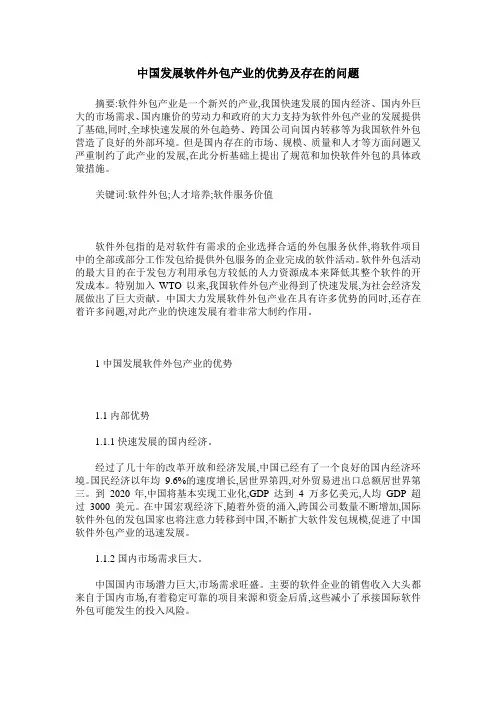 中国发展软件外包产业的优势及存在的问题

摘要:软件外包产业是一个新兴的产业,我国快速发展的国内经济、国内外巨大的市场需求、国内廉价的劳动力和政府的大力支持为软件外包产业的发展提供了基础,同时,全球快速发展的外包趋势、跨国公司向国内转移等为我国软件外包营造了良好的外部环境。但是国内存在的市场、规模、质量和人才等方面问题又严重制约了此产业的发展,在此分析基础上提出了规范和加快软件外包的具体政策措施。

关键词:软件外包;人才培养;软件服务价值

软件外包指的是对软件有需求的企业选择合适的外包服务伙伴,将软件项目中的全部或部分工作发包给提供外包服务的企业完成的软件活动。软件外包活动的最大目的在于发包方利用承包方较低的人力资源成本来降低其整个软件的开发成本。特别加入 WTO 以来,我国软件外包产业得到了快速发展,为社会经济发展做出了巨大贡献。中国大力发展软件外包产业在具有许多优势的同时,还存在着许多问题,对此产业的快速发展有着非常大制约作用。

1 中国发展软件外包产业的优势

1.1 内部优势

1.1.1 快速发展的国内经济。

经过了几十年的改革开放和经济发展,中国已经有了一个良好的国内经济环境。国民经济以年均 9.6%的速度增长,居世界第四,对外贸易进出口总额居世界第三。到 2020 年,中国将基本实现工业化,GDP 达到 4 万多亿美元,人均 GDP 超过 3000 美元。在中国宏观经济下,随着外资的涌入,跨国公司数量不断增加,国际软件外包的发包国家也将注意力转移到中国,不断扩大软件发包规模,促进了中国软件外包产业的迅速发展。

1.1.2 国内市场需求巨大。

中国国内市场潜力巨大,市场需求旺盛。主要的软件企业的销售收入大头都来自于国内市场,有着稳定可靠的项目来源和资金后盾,这些减小了承接国际软件外包可能发生的投入风险。